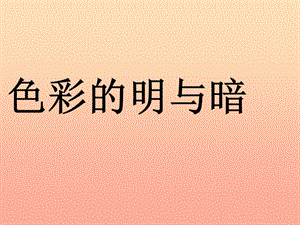 色彩的明与暗